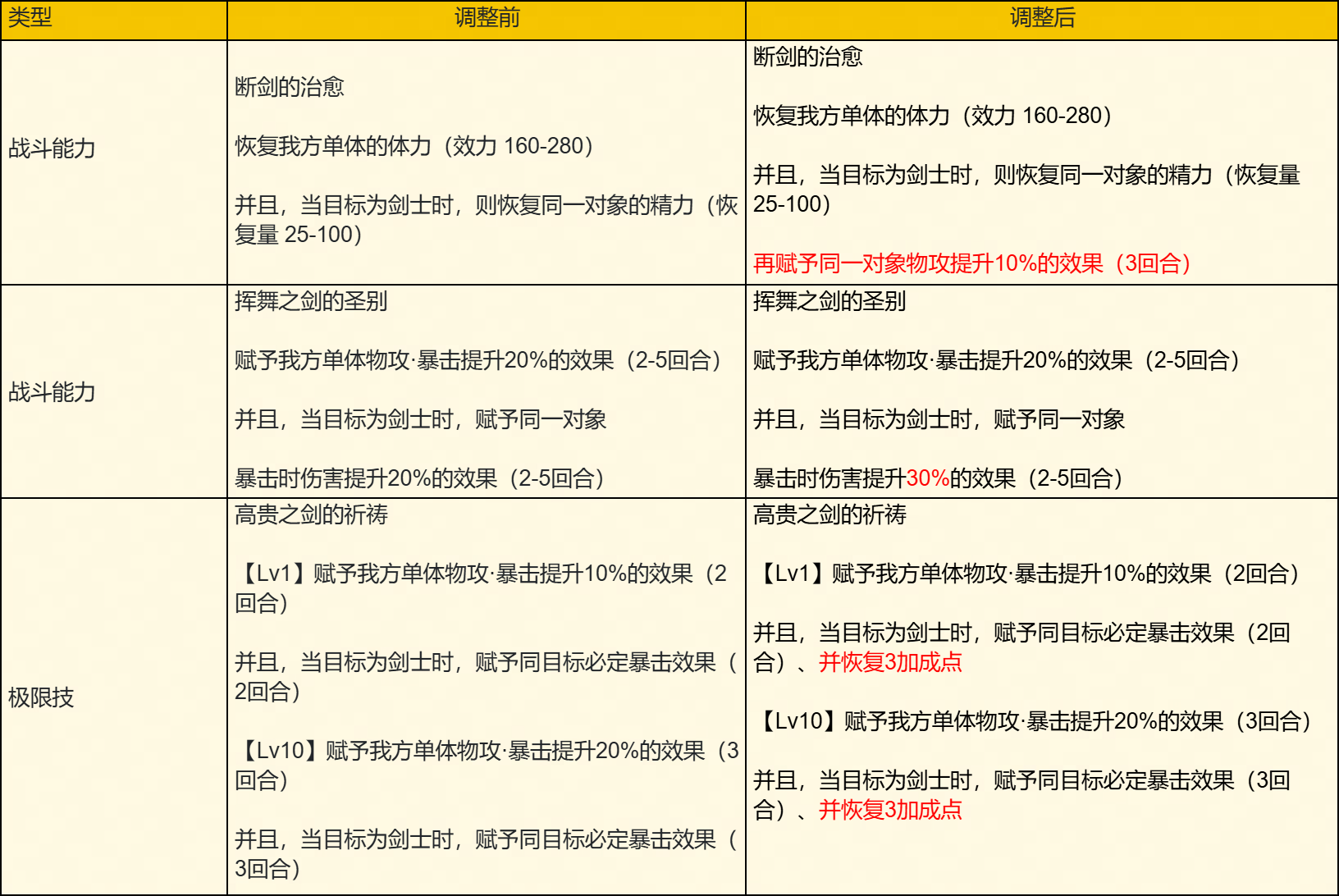 | 类型 | 调整前 | 调整后 |
|---|---|---|
| 战斗能力 | 断剑的治愈<br><br>恢复我方单体的体力（效力 160-280）<br><br>并且，当目标为剑士时，则恢复同一对象的精力（恢复量 25-100） | 断剑的治愈<br><br>恢复我方单体的体力（效力 160-280）<br><br>并且，当目标为剑士时，则恢复同一对象的精力（恢复量 25-100）<br><br>再赋予同一对象物攻提升10%的效果（3回合） |
| 战斗能力 | 挥舞之剑的圣别<br><br>赋予我方单体物攻·暴击提升20%的效果（2-5回合）<br><br>并且，当目标为剑士时，赋予同一对象<br><br>暴击时伤害提升20%的效果（2-5回合） | 挥舞之剑的圣别<br><br>赋予我方单体物攻·暴击提升20%的效果（2-5回合）<br><br>并且，当目标为剑士时，赋予同一对象<br><br>暴击时伤害提升30%的效果（2-5回合） |
| 极限技 | 高贵之剑的祈祷<br><br>【Lv1】赋予我方单体物攻·暴击提升10%的效果（2回合）<br><br>并且，当目标为剑士时，赋予同目标必定暴击效果（2回合）<br><br>【Lv10】赋予我方单体物攻·暴击提升20%的效果（3回合）<br><br>并且，当目标为剑士时，赋予同目标必定暴击效果（3回合） | 高贵之剑的祈祷<br><br>【Lv1】赋予我方单体物攻·暴击提升10%的效果（2回合）<br><br>并且，当目标为剑士时，赋予同目标必定暴击效果（2回合）、并恢复3加成点<br><br>【Lv10】赋予我方单体物攻·暴击提升20%的效果（3回合）<br><br>并且，当目标为剑士时，赋予同目标必定暴击效果（3回合）、并恢复3加成点 |